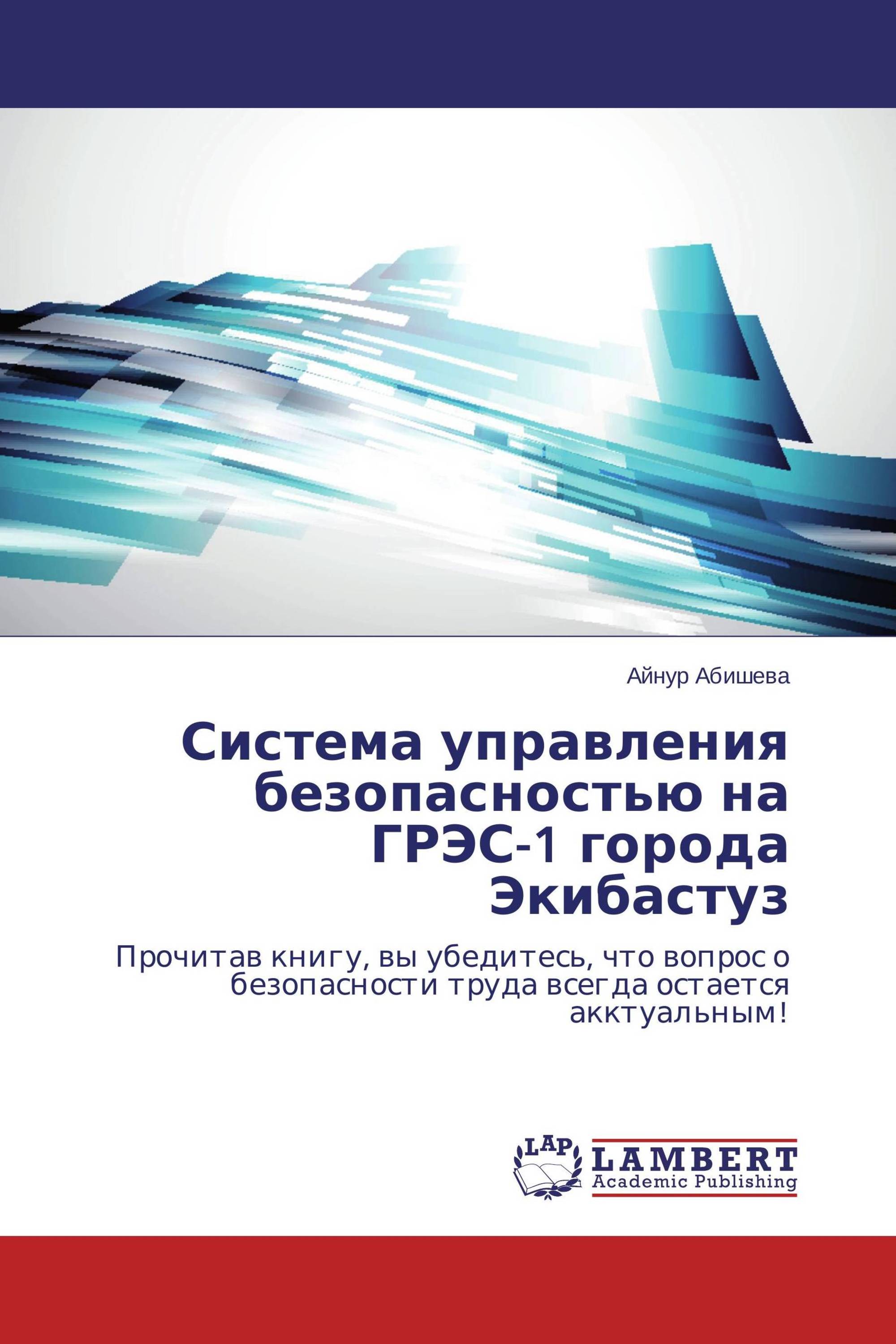 Айнур Абишева

Система управления безопасностью на ГРЭС-1 города Экибастуз

Прочитав книгу, вы убедитесь, что вопрос о безопасности труда всегда остается акктуальным!

LAP

LAMBERT
Academic Publishing